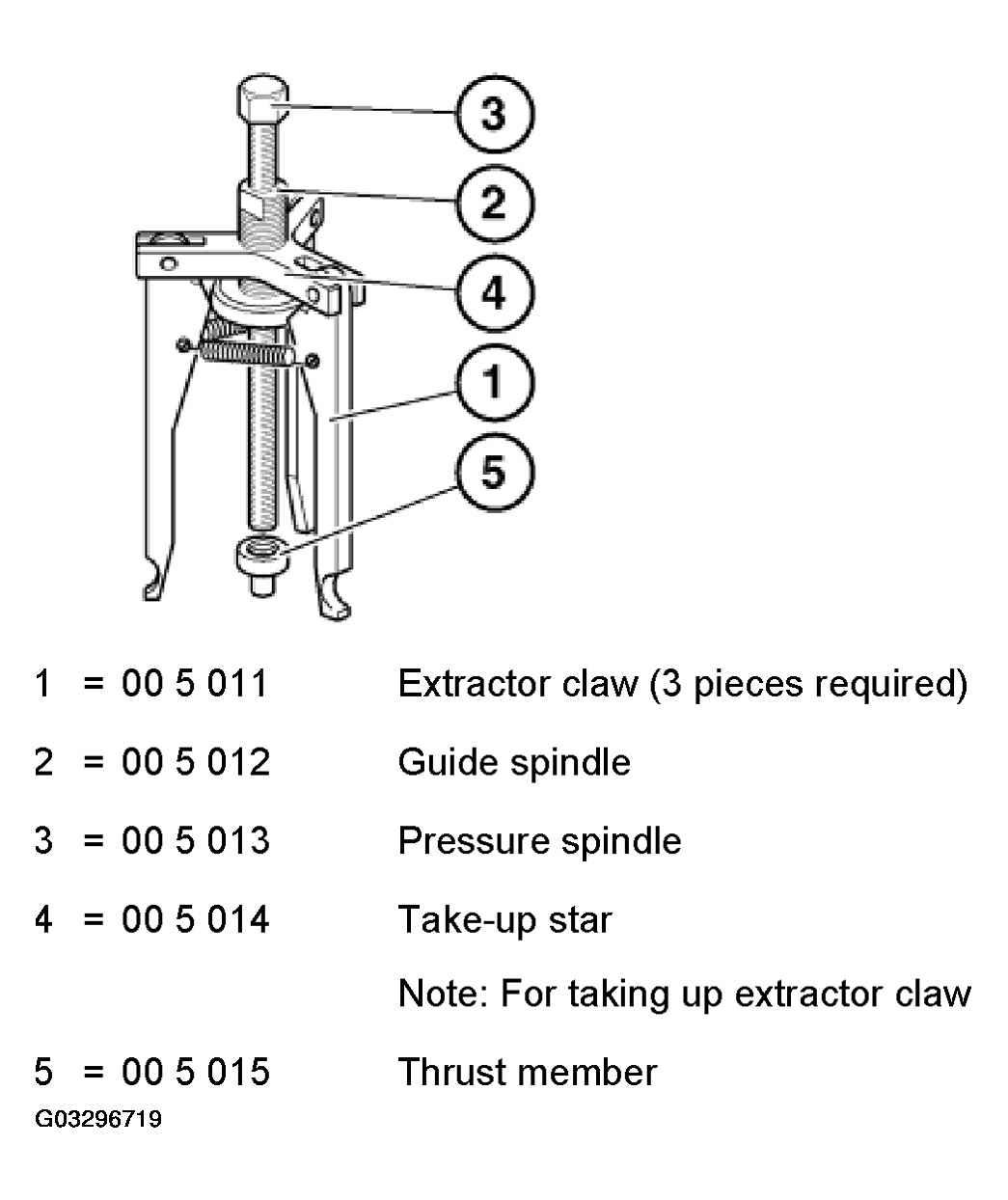 3
2
4
1
5

1 = 00 5 011 Extractor claw (3 pieces required)

2 = 00 5 012 Guide spindle

3 = 00 5 013 Pressure spindle

4 = 00 5 014 Take-up star

Note: For taking up extractor claw

5 = 00 5 015 Thrust member

G03296719